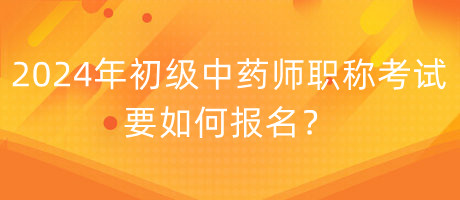 2024年初级中药师职称考试要如何报名？